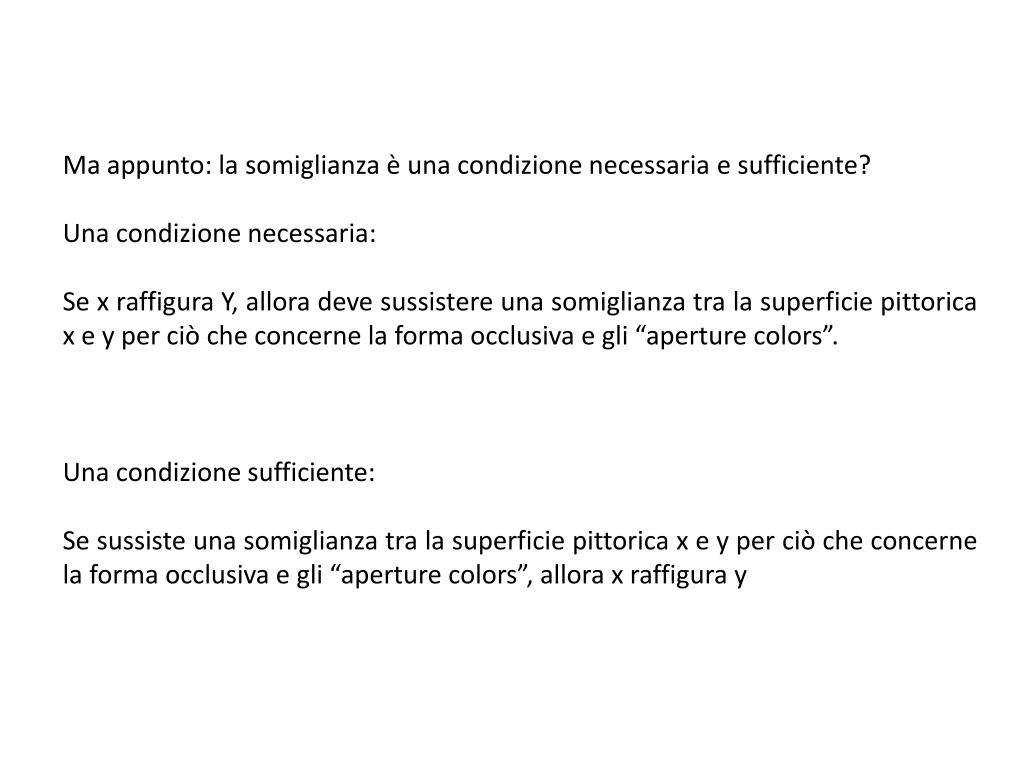 Ma appunto: la somiglianza è una condizione necessaria e sufficiente?

Una condizione necessaria:

Se x raffigura Y, allora deve sussistere una somiglianza tra la superficie pittorica x e y per ciò che concerne la forma occlusiva e gli "aperture colors".

Una condizione sufficiente:

Se sussiste una somiglianza tra la superficie pittorica x e y per ciò che concerne la forma occlusiva e gli "aperture colors", allora x raffigura y